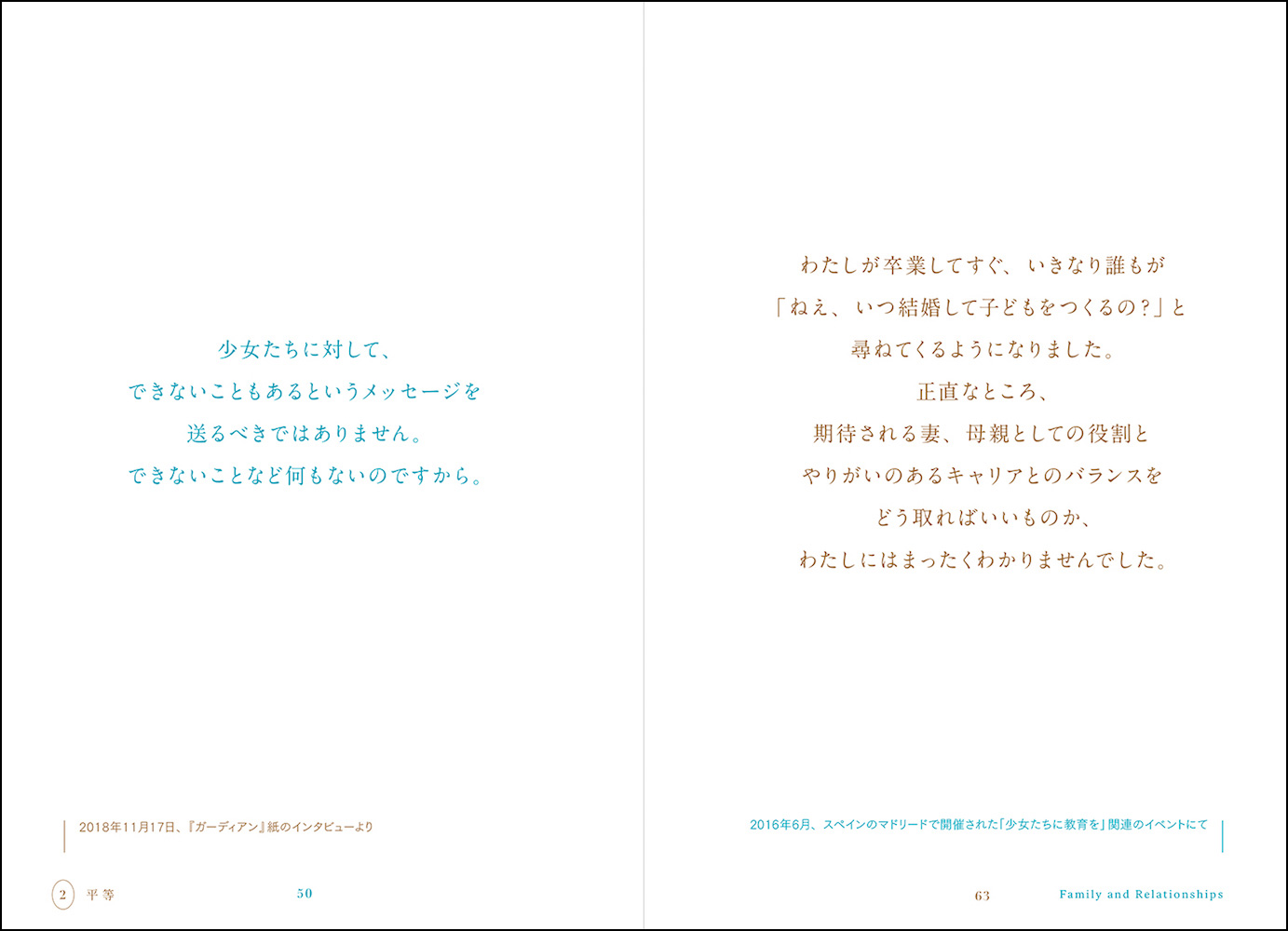 少女たちに対して、
できないこともあるというメッセージを
送るべきではありません。
できないことなど何もないのですから。

2018年11月17日、『ガーディアン』紙のインタビューより

2 平等

50

わたしが卒業してすぐ、いきなり誰もが
「ねえ、いつ結婚して子どもをつくるの?」と
尋ねてくるようになりました。
正直なところ、
期待される妻、母親としての役割と
やりがいのあるキャリアとのバランスを
どう取ればいいものか、
わたしにはまったくわかりませんでした。

2016年6月、スペインのマドリードで開催された「少女たちに教育を」関連のイベントにて

63

Family and Relationships